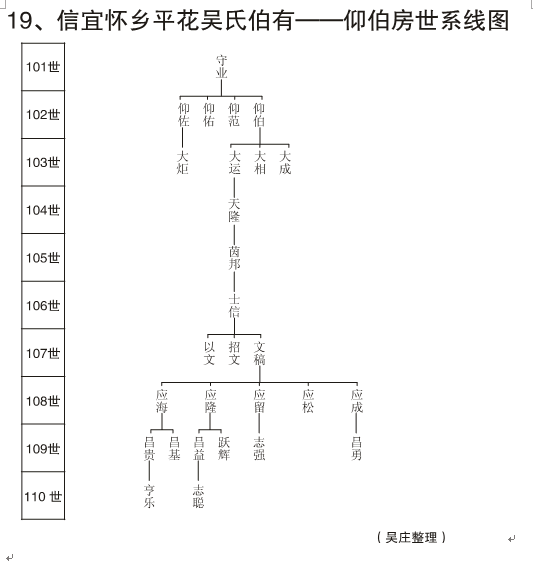 19、信宜怀乡平花吴氏伯有——仰伯房世系线图

101世
102世
103世
104世
105世
106世
107世
108世
109世
110 世

守业

仰佐 仰佑 仰范 仰伯

大炬 大运 大相 大成

天隆

茵邦

士信

以文 招文 文稿

应海 应隆 应留 应松 应成

昌贵 昌基 昌益 跃辉 志强 昌勇

亨乐 志聪

（吴庄整理）